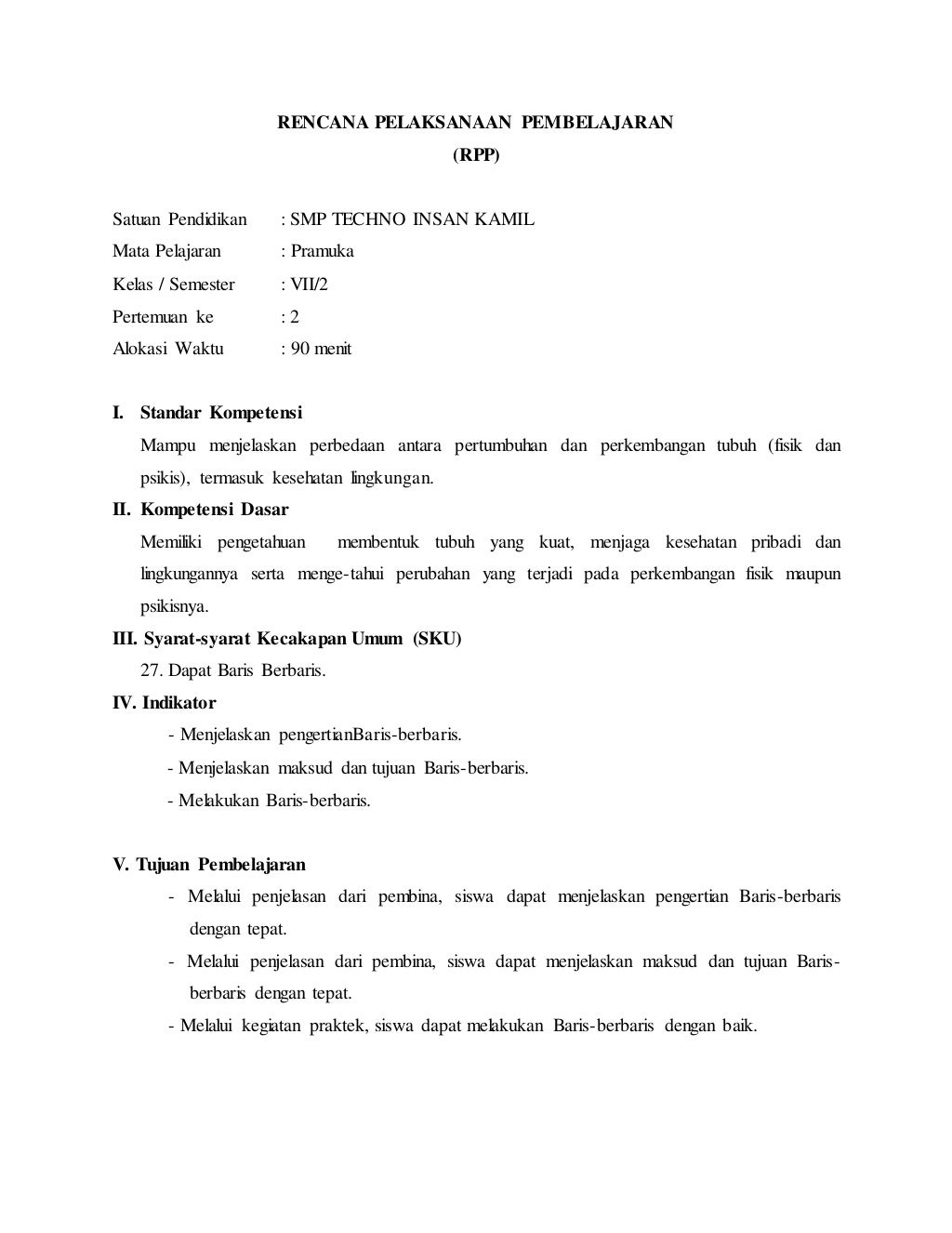 RENCANA PELAKSANAAN PEMBELAJARAN
(RPP)

Satuan Pendidikan : SMP TECHNO INSAN KAMIL
Mata Pelajaran : Pramuka
Kelas / Semester : VII/2
Pertemuan ke : 2
Alokasi Waktu : 90 menit

I. Standar Kompetensi
Mampu menjelaskan perbedaan antara pertumbuhan dan perkembangan tubuh (fisik dan psikis), termasuk kesehatan lingkungan.

II. Kompetensi Dasar
Memiliki pengetahuan membentuk tubuh yang kuat, menjaga kesehatan pribadi dan lingkungannya serta menge-tahui perubahan yang terjadi pada perkembangan fisik maupun psikisnya.

III. Syarat-syarat Kecakapan Umum (SKU)
27. Dapat Baris Berbaris.

IV. Indikator
- Menjelaskan pengertianBaris-berbaris.
- Menjelaskan maksud dan tujuan Baris-berbaris.
- Melakukan Baris-berbaris.

V. Tujuan Pembelajaran
- Melalui penjelasan dari pembina, siswa dapat menjelaskan pengertian Baris-berbaris dengan tepat.
- Melalui penjelasan dari pembina, siswa dapat menjelaskan maksud dan tujuan Baris-berbaris dengan tepat.
- Melalui kegiatan praktek, siswa dapat melakukan Baris-berbaris dengan baik.